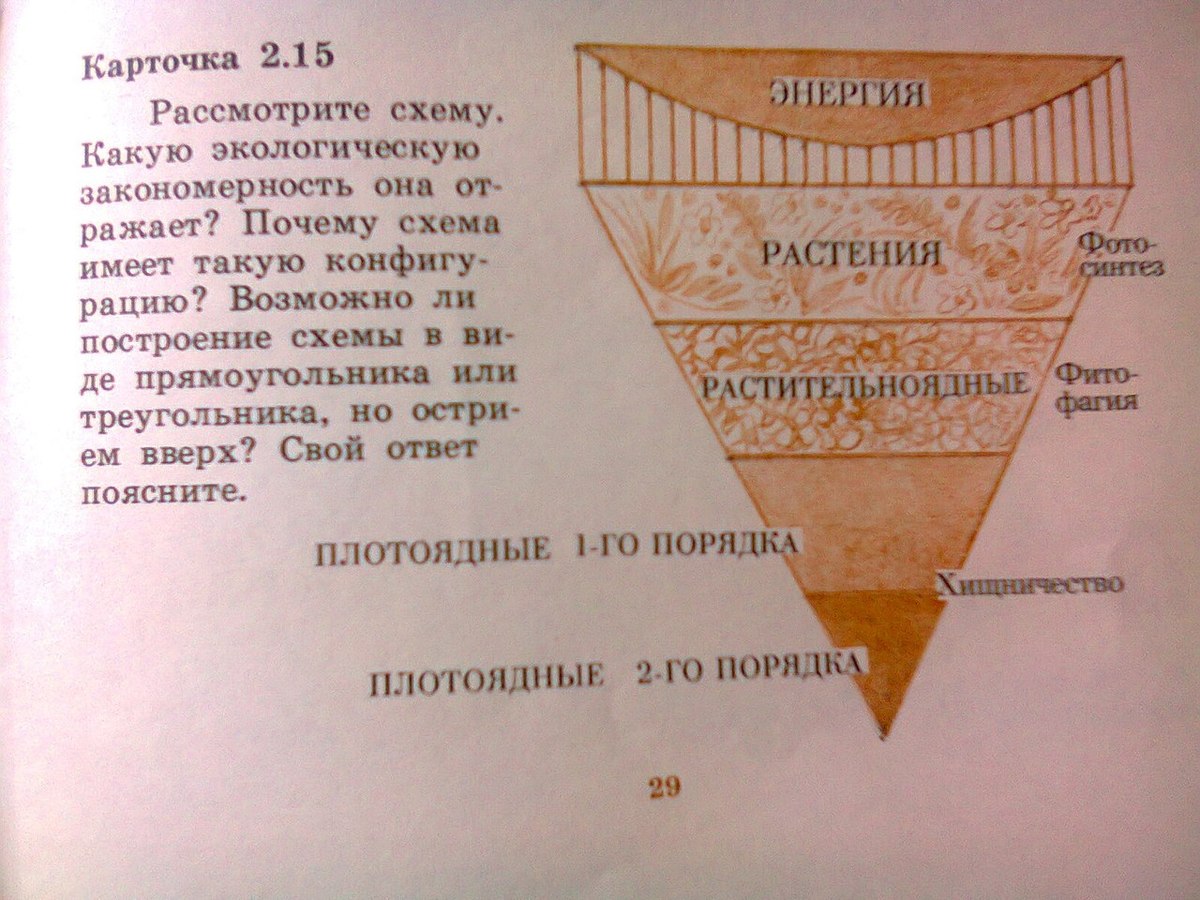 Карточка 2.15

Рассмотрите схему. Какую экологическую закономерность она отражает? Почему схема имеет такую конфигурацию? Возможно ли построение схемы в виде прямоугольника или треугольника, но острием вверх? Свой ответ поясните.

ЭНЕРГИЯ

РАСТЕНИЯ

Фотосинтез

РАСТИТЕЛЬНОЯДНЫЕ

Фитофагия

ПЛОТОЯДНЫЕ 1-ГО ПОРЯДКА

Хищничество

ПЛОТОЯДНЫЕ 2-ГО ПОРЯДКА

29